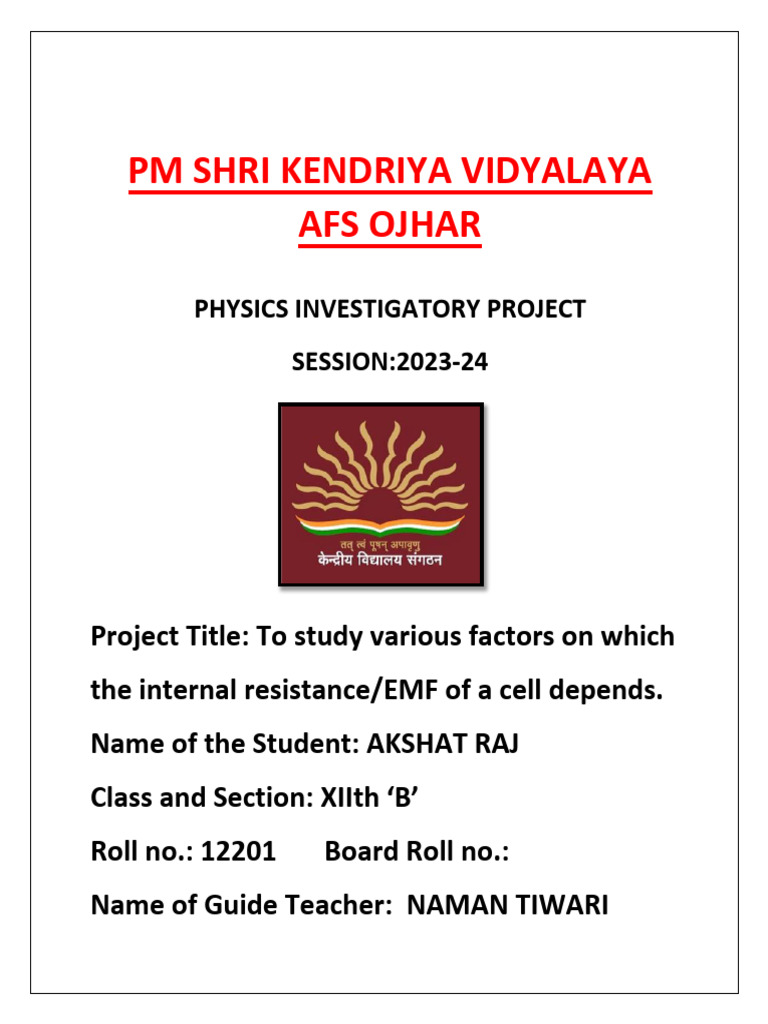 PM SHRI KENDRIYA VIDYALAYA AFS OJHAR

PHYSICS INVESTIGATORY PROJECT

SESSION:2023-24

तत् त्वं पूषन् अपावृणु
केन्द्रीय विद्यालय संगठन

Project Title: To study various factors on which the internal resistance/EMF of a cell depends.

Name of the Student: AKSHAT RAJ

Class and Section: XIIth 'B'

Roll no.: 12201 Board Roll no.:

Name of Guide Teacher: NAMAN TIWARI